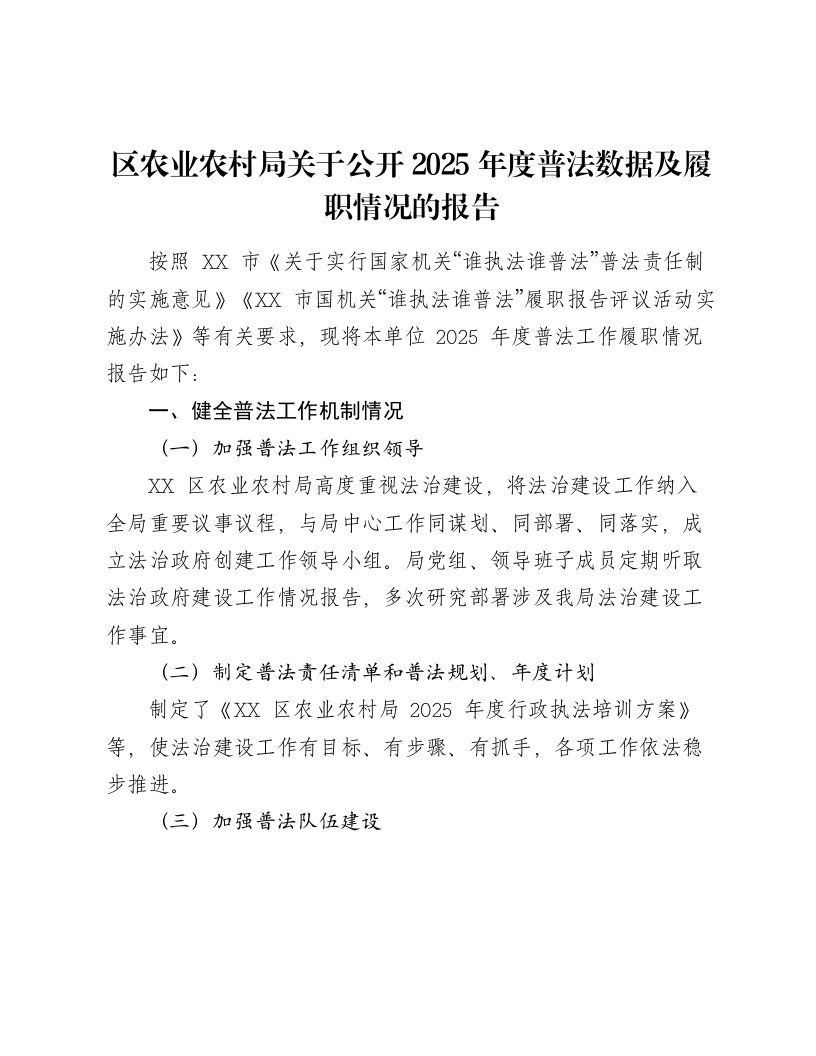 区农业农村局关于公开2025年度普法数据及履职情况的报告

按照XX市《关于实行国家机关“谁执法谁普法”普法责任制的实施意见》《XX市国机关“谁执法谁普法”履职报告评议活动实施办法》等有关要求，现将本单位2025年度普法工作履职情况报告如下：

一、健全普法工作机制情况

（一）加强普法工作组织领导

XX区农业农村局高度重视法治建设，将法治建设工作纳入全局重要议事议程，与局中心工作同谋划、同部署、同落实，成立法治政府创建工作领导小组。局党组、领导班子成员定期听取法治政府建设工作情况报告，多次研究部署涉及我局法治建设工作事宜。

（二）制定普法责任清单和普法规划、年度计划

制定了《XX区农业农村局2025年度行政执法培训方案》等，使法治建设工作有目标、有步骤、有抓手，各项工作依法稳步推进。

（三）加强普法队伍建设